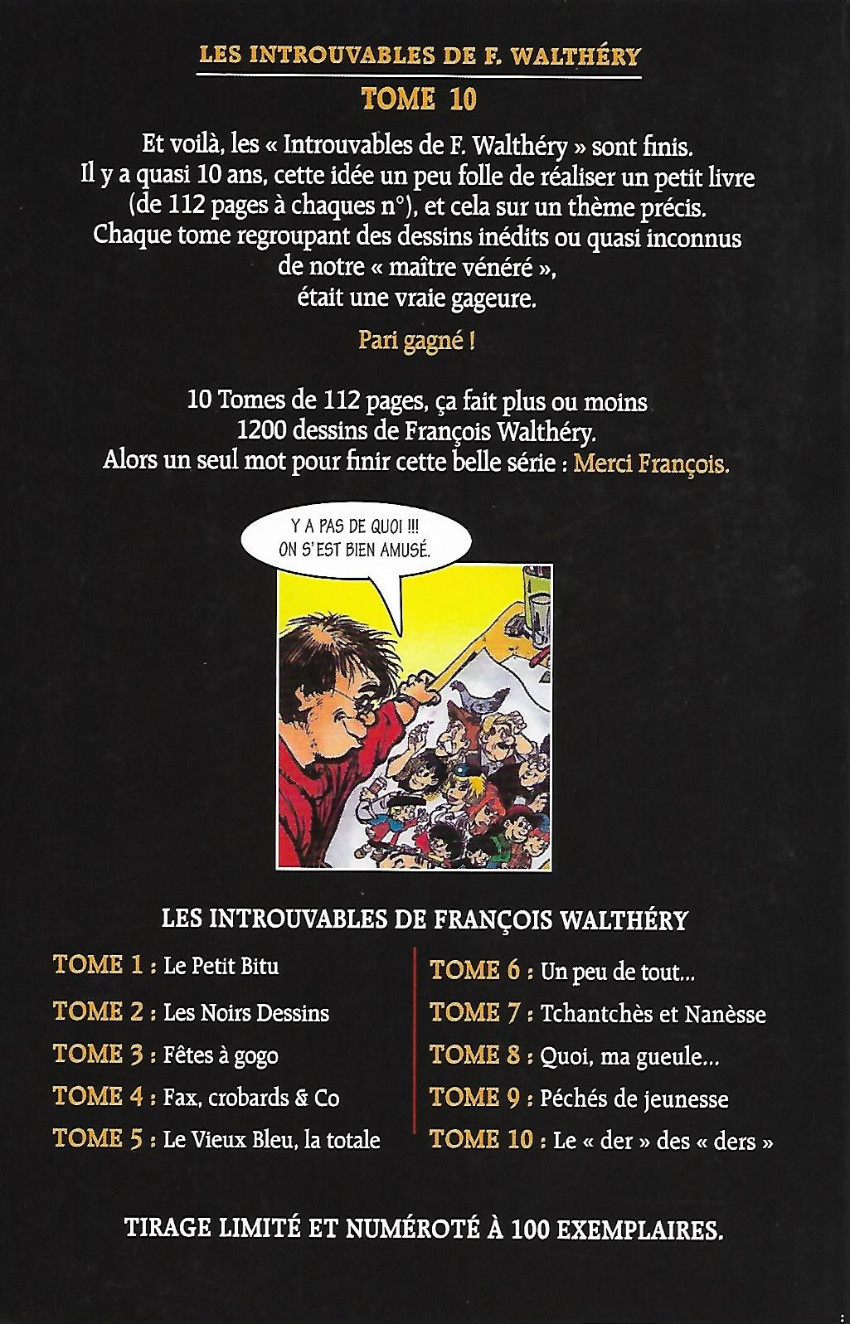 LES INTROUVABLES DE F. WALTHÉRY

TOME 10

Et voilà, les « Introuvables de F. Walthéry » sont finis.
Il y a quasi 10 ans, cette idée un peu folle de réaliser un petit livre
(de 112 pages à chaques n°), et cela sur un thème précis.
Chaque tome regroupant des dessins inédits ou quasi inconnus
de notre « maître vénéré »,
était une vraie gageure.

Pari gagné !

10 Tomes de 112 pages, ça fait plus ou moins
1200 dessins de François Walthéry.
Alors un seul mot pour finir cette belle série : Merci François.

Y A PAS DE QUOI !!!
ON S'EST BIEN AMUSÉ.

LES INTROUVABLES DE FRANÇOIS WALTHÉRY

TOME 1 : Le Petit Bitu

TOME 2 : Les Noirs Dessins

TOME 3 : Fêtes à gogo

TOME 4 : Fax, crobards & Co

TOME 5 : Le Vieux Bleu, la totale

TOME 6 : Un peu de tout...

TOME 7 : Tchantchès et Nanèsse

TOME 8 : Quoi, ma gueule...

TOME 9 : Péchés de jeunesse

TOME 10 : Le « der » des « ders »

TIRAGE LIMITÉ ET NUMÉROTÉ À 100 EXEMPLAIRES.